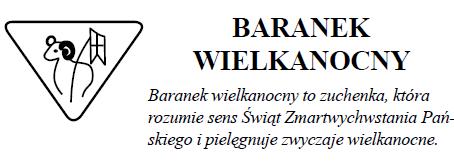 BARANEK WIELKANOCNY

Baranek wielkanocny to zuchenka, która rozumie sens Świąt Zmartwychwstania Pańskiego i pielęgnuje zwyczaje wielkanocne.